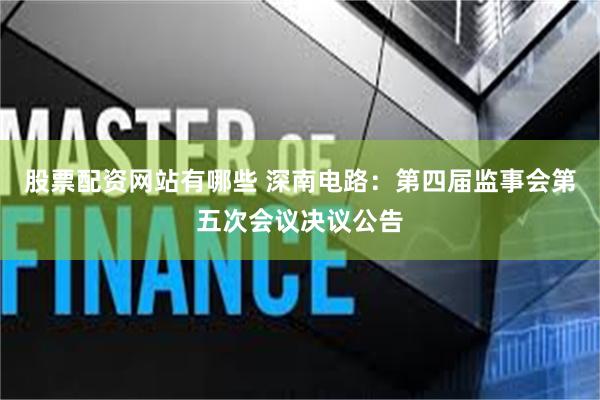 MASTER OF FINANCE

股票配资网站有哪些 深南电路：第四届监事会第五次会议决议公告